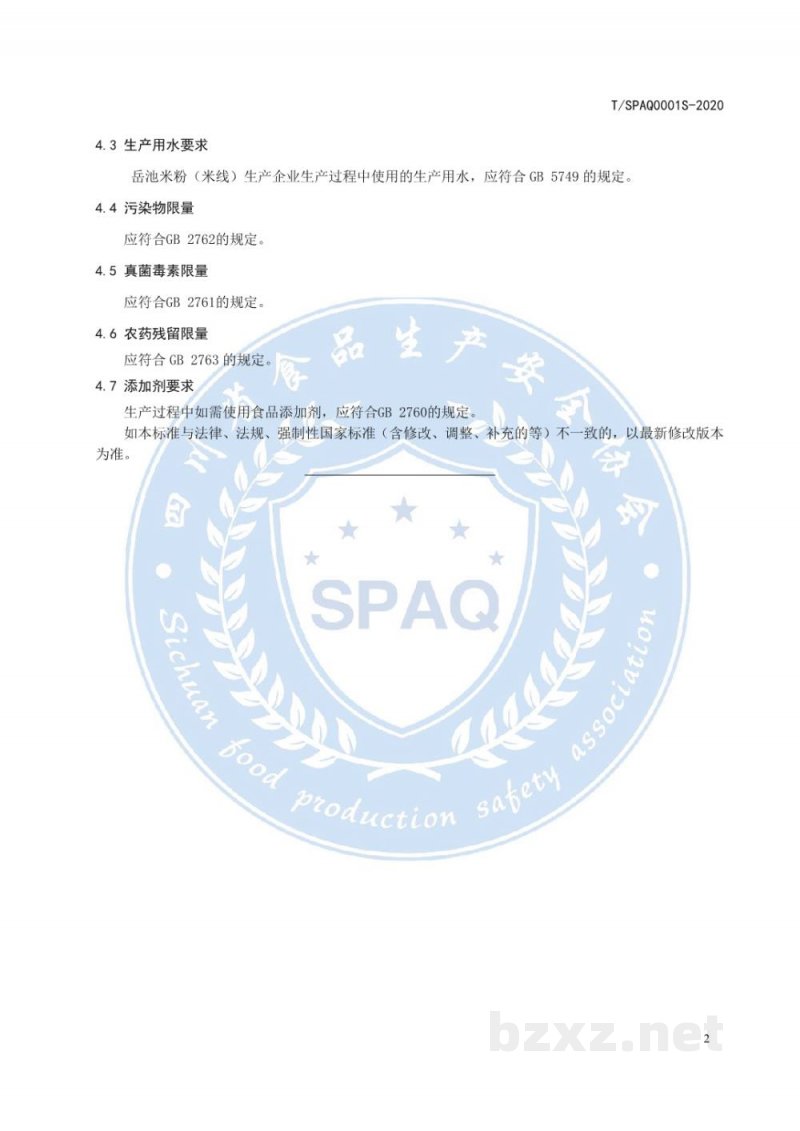 T/SPAQ0001S-2020

4.3 生产用水要求

岳池米粉（米线）生产企业生产过程中使用的生产用水，应符合 GB 5749 的规定。

4.4 污染物限量

应符合GB 2762的规定。

4.5 真菌毒素限量

应符合GB 2761的规定。

4.6 农药残留限量

应符合 GB 2763 的规定。

4.7 添加剂要求

生产过程中如需使用食品添加剂，应符合GB 2760的规定。

如本标准与法律、法规、强制性国家标准（含修改、调整、补充的等）不一致的，以最新修改版本为准。

四川省食品生产安全协会

SPAQ

Sichuan food production safety association

bzxz.net

2